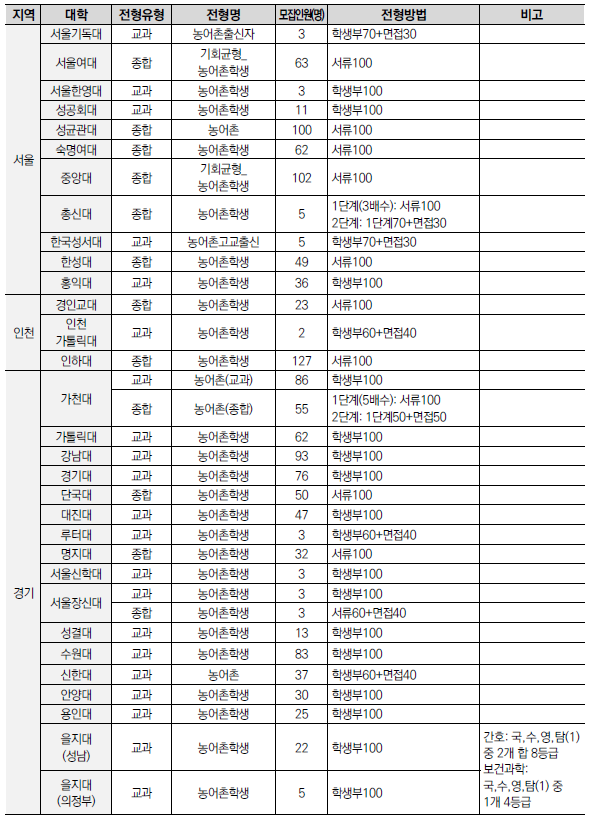 | 지역 | 대학 | 전형유형 | 전형명 | 모집인원(명) | 전형방법 | 비고 |
|---|---|---|---|---|---|---|
| 서울 | 서울기독대 | 교과 | 농어촌출신자 | 3 | 학생부70+면접30 | |
| | 서울여대 | 종합 | 기회균형_ 농어촌학생 | 63 | 서류100 | |
| | 서울한영대 | 교과 | 농어촌학생 | 3 | 학생부100 | |
| | 성공회대 | 교과 | 농어촌학생 | 11 | 학생부100 | |
| | 성균관대 | 종합 | 농어촌 | 100 | 서류100 | |
| | 숙명여대 | 종합 | 농어촌학생 | 62 | 서류100 | |
| | 중앙대 | 종합 | 기회균형_ 농어촌학생 | 102 | 서류100 | |
| | 총신대 | 종합 | 농어촌학생 | 5 | 1단계(3배수): 서류100 2단계: 1단계70+면접30 | |
| | 한국성서대 | 교과 | 농어촌고교출신 | 5 | 학생부70+면접30 | |
| | 한성대 | 종합 | 농어촌학생 | 49 | 서류100 | |
| | 홍익대 | 교과 | 농어촌학생 | 36 | 학생부100 | |
| 인천 | 경인교대 | 종합 | 농어촌학생 | 23 | 서류100 | |
| | 인천 가톨릭대 | 교과 | 농어촌학생 | 2 | 학생부60+면접40 | |
| | 인하대 | 종합 | 농어촌학생 | 127 | 서류100 | |
| 경기 | 가천대 | 교과 | 농어촌(교과) | 86 | 학생부100 | |
| | | 종합 | 농어촌(종합) | 55 | 1단계(5배수): 서류100 2단계: 1단계50+면접50 | |
| | 가톨릭대 | 교과 | 농어촌학생 | 62 | 학생부100 | |
| | 강남대 | 교과 | 농어촌학생 | 93 | 학생부100 | |
| | 경기대 | 교과 | 농어촌학생 | 76 | 학생부100 | |
| | 단국대 | 종합 | 농어촌학생 | 50 | 서류100 | |
| | 대진대 | 교과 | 농어촌학생 | 47 | 학생부100 | |
| | 루터대 | 교과 | 농어촌학생 | 3 | 학생부60+면접40 | |
| | 명지대 | 종합 | 농어촌학생 | 32 | 서류100 | |
| | 서울신학대 | 교과 | 농어촌학생 | 3 | 학생부100 | |
| | 서울장신대 | 교과 | 농어촌학생 | 3 | 학생부100 | |
| | | 종합 | 농어촌학생 | 3 | 서류60+면접40 | |
| | 성결대 | 교과 | 농어촌학생 | 13 | 학생부100 | |
| | 수원대 | 교과 | 농어촌학생 | 83 | 학생부100 | |
| | 신한대 | 교과 | 농어촌 | 37 | 학생부60+면접40 | |
| | 안양대 | 교과 | 농어촌학생 | 30 | 학생부100 | |
| | 용인대 | 교과 | 농어촌학생 | 25 | 학생부100 | |
| | 을지대 (성남) | 교과 | 농어촌학생 | 22 | 학생부100 | 간호: 국,수,영,탐(1) 중 2개 합 8등급 보건과학: 국,수,영,탐(1) 중 1개 4등급 |
| | 을지대 (의정부) | 교과 | 농어촌학생 | 5 | 학생부100 | |